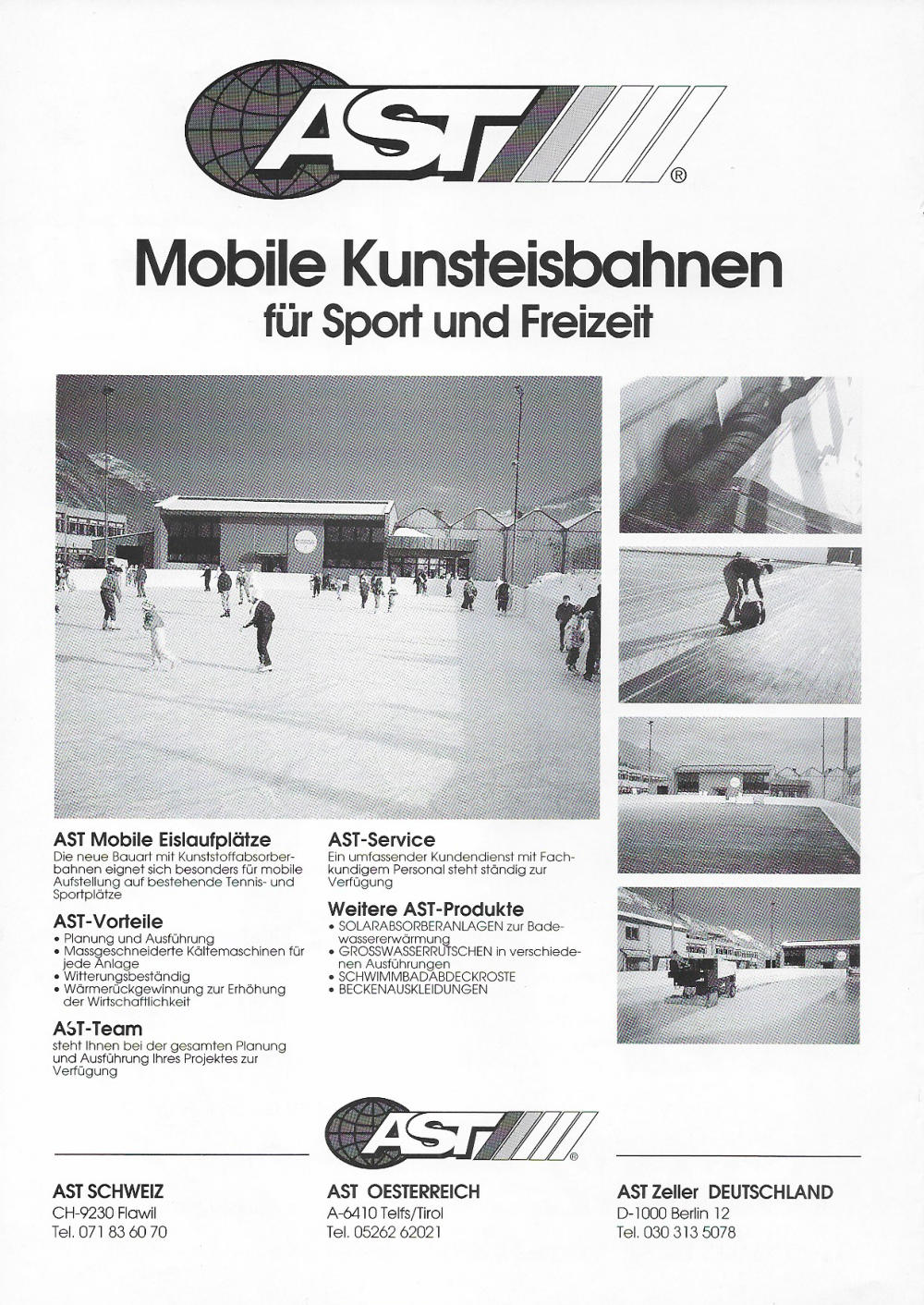 AST®

Mobile Kunsteisbahnen
für Sport und Freizeit

AST Mobile Eislaufplätze
Die neue Bauart mit Kunststoffabsorberbahnen eignet sich besonders für mobile Aufstellung auf bestehende Tennis- und Sportplätze

AST-Vorteile
• Planung und Ausführung
• Massgeschneiderte Kältemaschinen für jede Anlage
• Witterungsbeständig
• Wärmerückgewinnung zur Erhöhung der Wirtschaftlichkeit

AST-Team
steht Ihnen bei der gesamten Planung und Ausführung Ihres Projektes zur Verfügung

AST-Service
Ein umfassender Kundendienst mit Fachkundigem Personal steht ständig zur Verfügung

Weitere AST-Produkte
• SOLARABSORBERANLAGEN zur Badewassererwärmung
• GROSSWASSERRUTSCHEN in verschiedenen Ausführungen
• SCHWIMMBADABDECKROSTE
• BECKENAUSKLEIDUNGEN

AST®

AST SCHWEIZ
CH-9230 Flawil
Tel. 071 83 60 70

AST OESTERREICH
A-6410 Telfs/Tirol
Tel. 05262 62021

AST Zeller DEUTSCHLAND
D-1000 Berlin 12
Tel. 030 313 5078